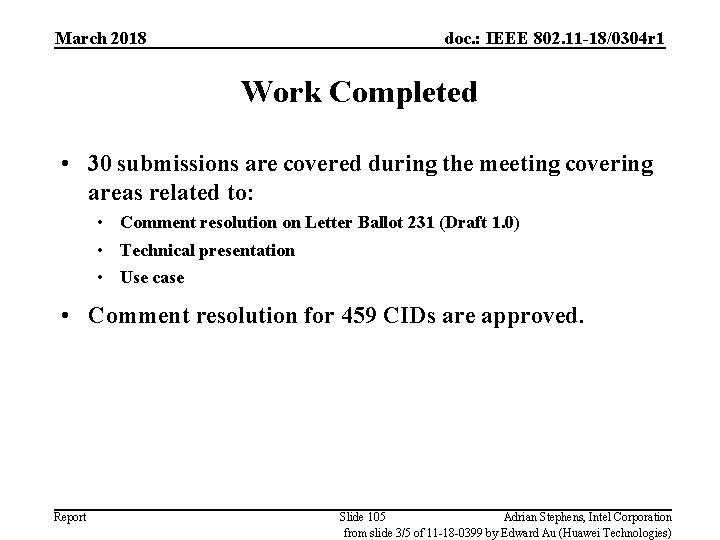 March 2018

doc.: IEEE 802.11-18/0304r1

Work Completed

• 30 submissions are covered during the meeting covering areas related to:
  • Comment resolution on Letter Ballot 231 (Draft 1.0)
  • Technical presentation
  • Use case
• Comment resolution for 459 CIDs are approved.

Report

Slide 105

Adrian Stephens, Intel Corporation

from slide 3/5 of 11-18-0399 by Edward Au (Huawei Technologies)